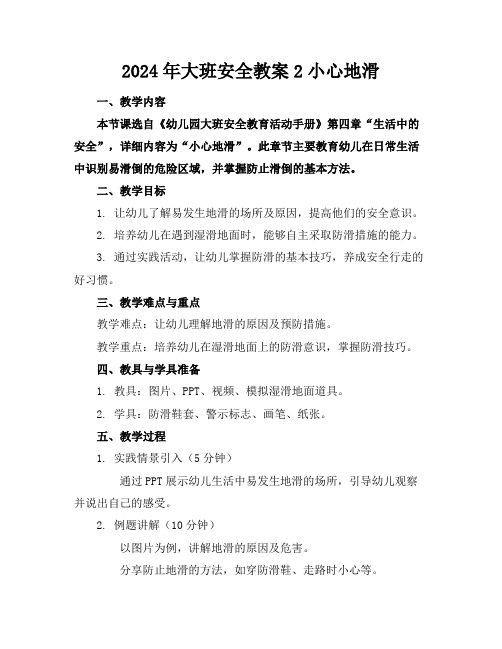 2024年大班安全教案2小心地滑

一、教学内容

本节课选自《幼儿园大班安全教育活动手册》第四章“生活中的安全”，详细内容为“小心地滑”。此章节主要教育幼儿在日常生活中识别易滑倒的危险区域，并掌握防止滑倒的基本方法。

二、教学目标

1. 让幼儿了解易发生地滑的场所及原因，提高他们的安全意识。

2. 培养幼儿在遇到湿滑地面时，能够自主采取防滑措施的能力。

3. 通过实践活动，让幼儿掌握防滑的基本技巧，养成安全行走的好习惯。

三、教学难点与重点

教学难点：让幼儿理解地滑的原因及预防措施。

教学重点：培养幼儿在湿滑地面上的防滑意识，掌握防滑技巧。

四、教具与学具准备

1. 教具：图片、PPT、视频、模拟湿滑地面道具。

2. 学具：防滑鞋套、警示标志、画笔、纸张。

五、教学过程

1. 实践情景引入（5分钟）

通过PPT展示幼儿生活中易发生地滑的场所，引导幼儿观察并说出自己的感受。

2. 例题讲解（10分钟）

以图片为例，讲解地滑的原因及危害。

分享防止地滑的方法，如穿防滑鞋、走路时小心等。